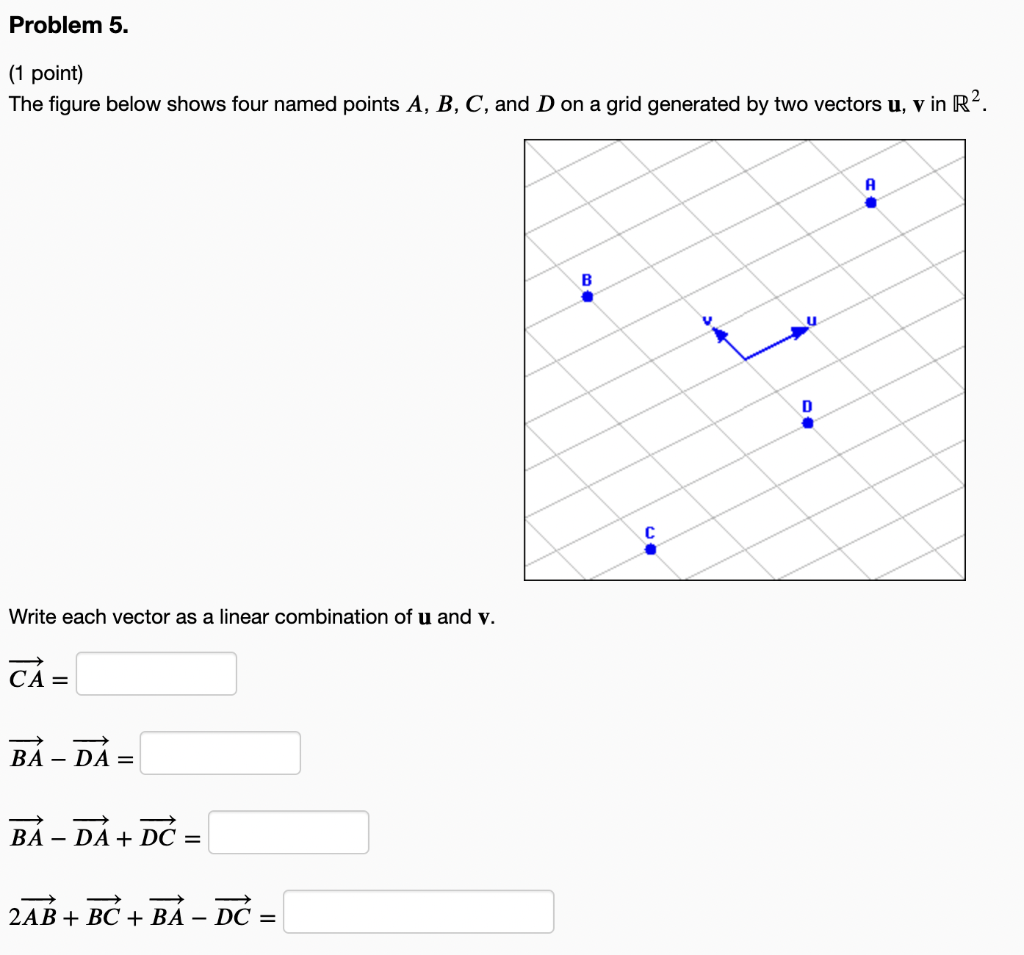 Problem 5.

(1 point)
The figure below shows four named points $A$, $B$, $C$, and $D$ on a grid generated by two vectors $\mathbf{u}$, $\mathbf{v}$ in $\mathbb{R}^2$.

A
B
v
u
D
C

Write each vector as a linear combination of $\mathbf{u}$ and $\mathbf{v}$.

$\overrightarrow{CA} =$

$\overrightarrow{BA} - \overrightarrow{DA} =$

$\overrightarrow{BA} - \overrightarrow{DA} + \overrightarrow{DC} =$

$2\overrightarrow{AB} + \overrightarrow{BC} + \overrightarrow{BA} - \overrightarrow{DC} =$